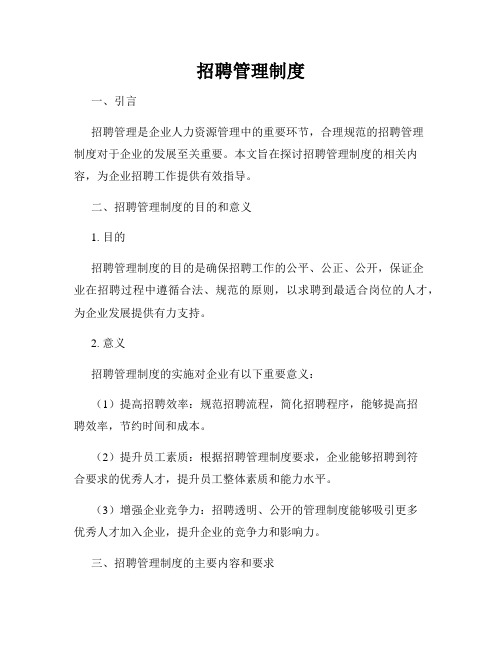 招聘管理制度

一、引言

招聘管理是企业人力资源管理中的重要环节，合理规范的招聘管理制度对于企业的发展至关重要。本文旨在探讨招聘管理制度的相关内容，为企业招聘工作提供有效指导。

二、招聘管理制度的目的和意义

1. 目的

招聘管理制度的目的是确保招聘工作的公平、公正、公开，保证企业在招聘过程中遵循合法、规范的原则，以求聘到最适合岗位的人才，为企业发展提供有力支持。

2. 意义

招聘管理制度的实施对企业有以下重要意义：

（1）提高招聘效率：规范招聘流程，简化招聘程序，能够提高招聘效率，节约时间和成本。

（2）提升员工素质：根据招聘管理制度要求，企业能够招聘到符合要求的优秀人才，提升员工整体素质和能力水平。

（3）增强企业竞争力：招聘透明、公开的管理制度能够吸引更多优秀人才加入企业，提升企业的竞争力和影响力。

三、招聘管理制度的主要内容和要求